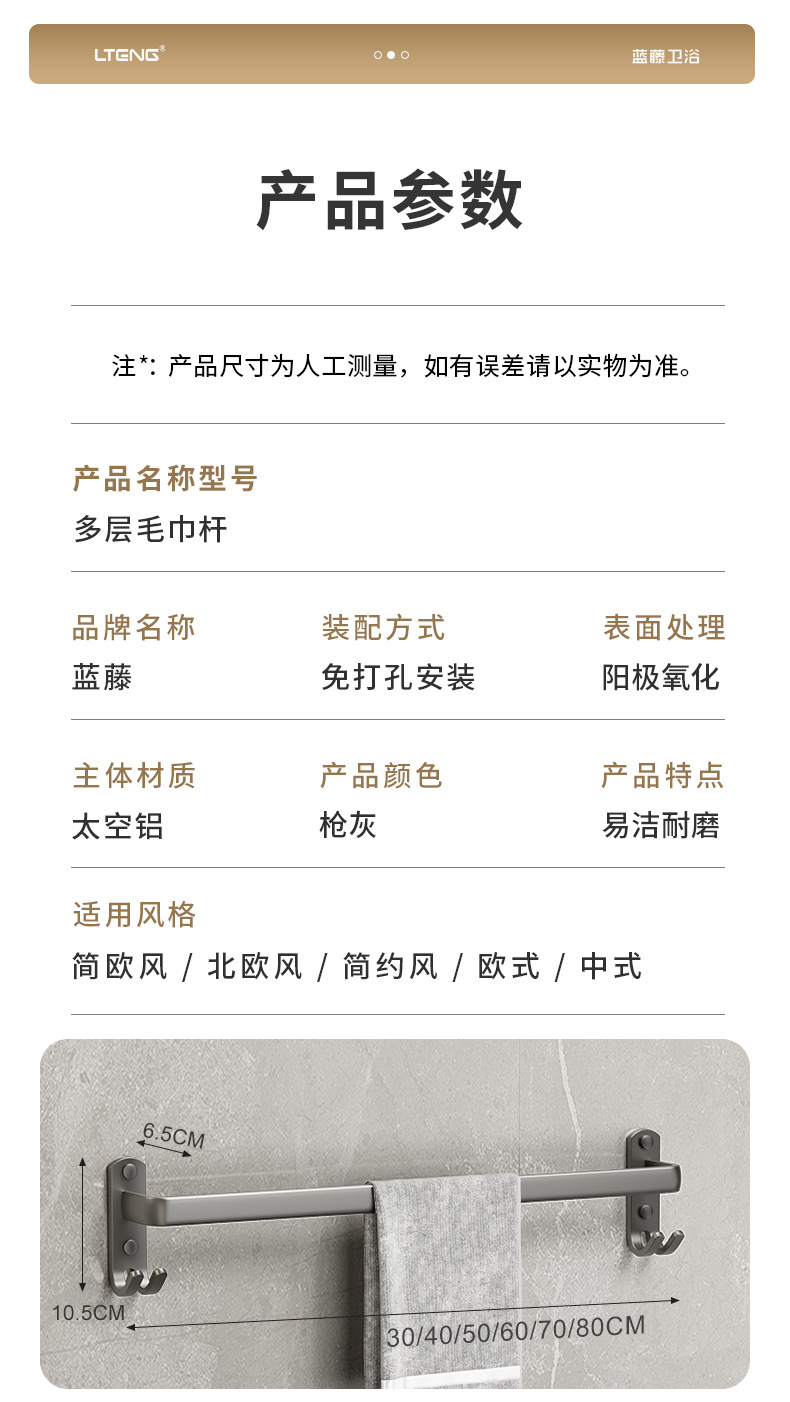 LTENG®

蓝藤卫浴

产品参数

注*:产品尺寸为人工测量，如有误差请以实物为准。

产品名称型号
多层毛巾杆

品牌名称
蓝藤

装配方式
免打孔安装

表面处理
阳极氧化

主体材质
太空铝

产品颜色
枪灰

产品特点
易洁耐磨

适用风格
简欧风 / 北欧风 / 简约风 / 欧式 / 中式

6.5CM

10.5CM

30/40/50/60/70/80CM